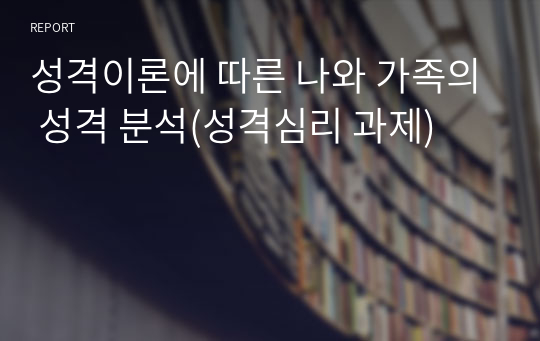 REPORT

성격이론에 따른 나와 가족의 성격 분석(성격심리 과제)